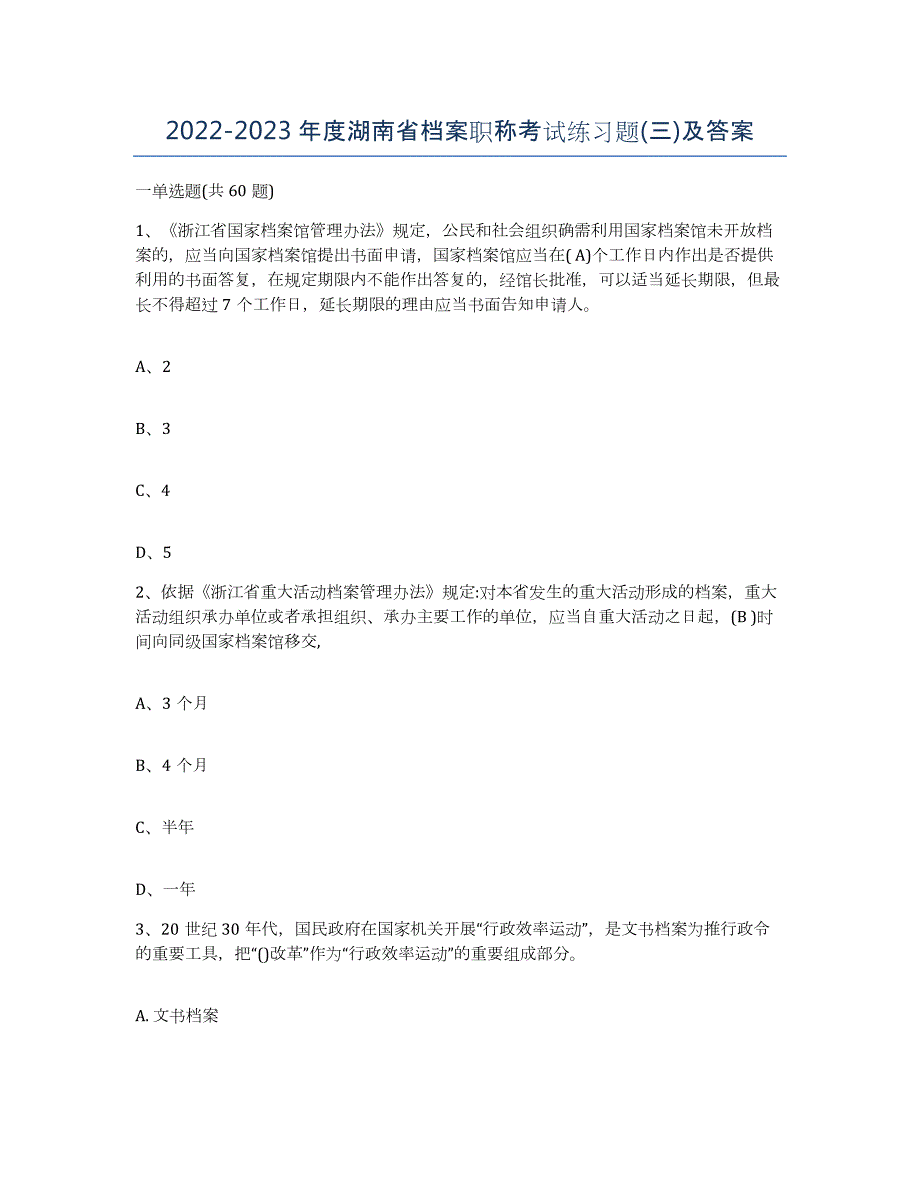 2022-2023 年度湖南省档案职称考试练习题(三)及答案

一单选题(共 60 题)

1、《浙江省国家档案馆管理办法》规定，公民和社会组织确需利用国家档案馆未开放档案的，应当向国家档案馆提出书面申请，国家档案馆应当在( A)个工作日内作出是否提供利用的书面答复，在规定期限内不能作出答复的，经馆长批准，可以适当延长期限，但最长不得超过 7 个工作日，延长期限的理由应当书面告知申请人。

A、2

B、3

C、4

D、5

2、依据《浙江省重大活动档案管理办法》规定:对本省发生的重大活动形成的档案，重大活动组织承办单位或者承担组织、承办主要工作的单位，应当自重大活动之日起，(B )时间向同级国家档案馆移交,

A、3 个月

B、4 个月

C、半年

D、一年

3、20 世纪 30 年代，国民政府在国家机关开展“行政效率运动”，是文书档案为推行政令的重要工具，把“()改革”作为“行政效率运动”的重要组成部分。

A. 文书档案